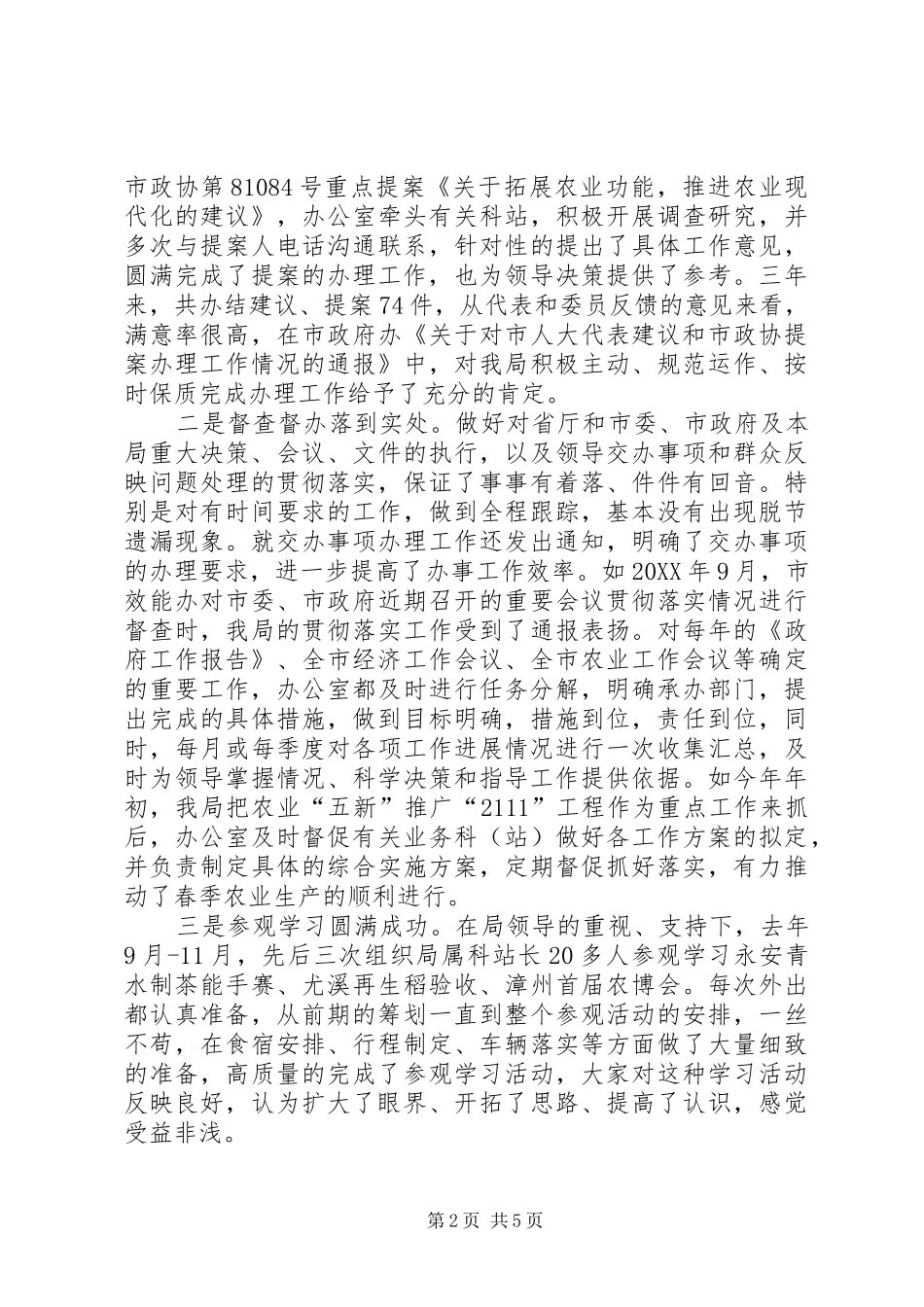 市政协第81084号重点提案《关于拓展农业功能，推进农业现代化的建议》，办公室牵头有关科站，积极开展调查研究，并多次与提案人电话沟通联系，针对性的提出了具体工作意见，圆满完成了提案的办理工作，也为领导决策提供了参考。三年来，共办结建议、提案74件，从代表和委员反馈的意见来看，满意率很高，在市政府办《关于对市人大代表建议和市政协提案办理工作情况的通报》中，对我局积极主动、规范运作、按时保质完成办理工作给予了充分的肯定。

二是督查督办落到实处。做好对省厅和市委、市政府及本局重大决策、会议、文件的执行，以及领导交办事项和群众反映问题处理的贯彻落实，保证了事事有着落、件件有回音。特别是对有时间要求的工作，做到全程跟踪，基本没有出现脱节遗漏现象。就交办事项办理工作还发出通知，明确了交办事项的办理要求，进一步提高了办事工作效率。如20XX年9月，市效能办对市委、市政府近期召开的重要会议贯彻落实情况进行督查时，我局的贯彻落实工作受到了通报表扬。对每年的《政府工作报告》、全市经济工作会议、全市农业工作会议等确定的重要工作，办公室都及时进行任务分解，明确承办部门，提出完成的具体措施，做到目标明确，措施到位，责任到位，同时，每月或每季度对各项工作进展情况进行一次收集汇总，及时为领导掌握情况、科学决策和指导工作提供依据。如今年年初，我局把农业“五新”推广“2111”工程作为重点工作来抓后，办公室及时督促有关业务科（站）做好各工作方案的拟定，并负责制定具体的综合实施方案，定期督促抓好落实，有力推动了春季农业生产的顺利进行。

三是参观学习圆满成功。在局领导的重视、支持下，去年9月-11月，先后三次组织局属科站长20多人参观学习永安青水制茶能手赛、尤溪再生稻验收、漳州首届农博会。每次外出都认真准备，从前期的筹划一直到整个参观活动的安排，一丝不苟，在食宿安排、行程制定、车辆落实等方面做了大量细致的准备，高质量的完成了参观学习活动，大家对这种学习活动反映良好，认为扩大了眼界、开拓了思路、提高了认识，感觉受益非浅。

第2页 共5页